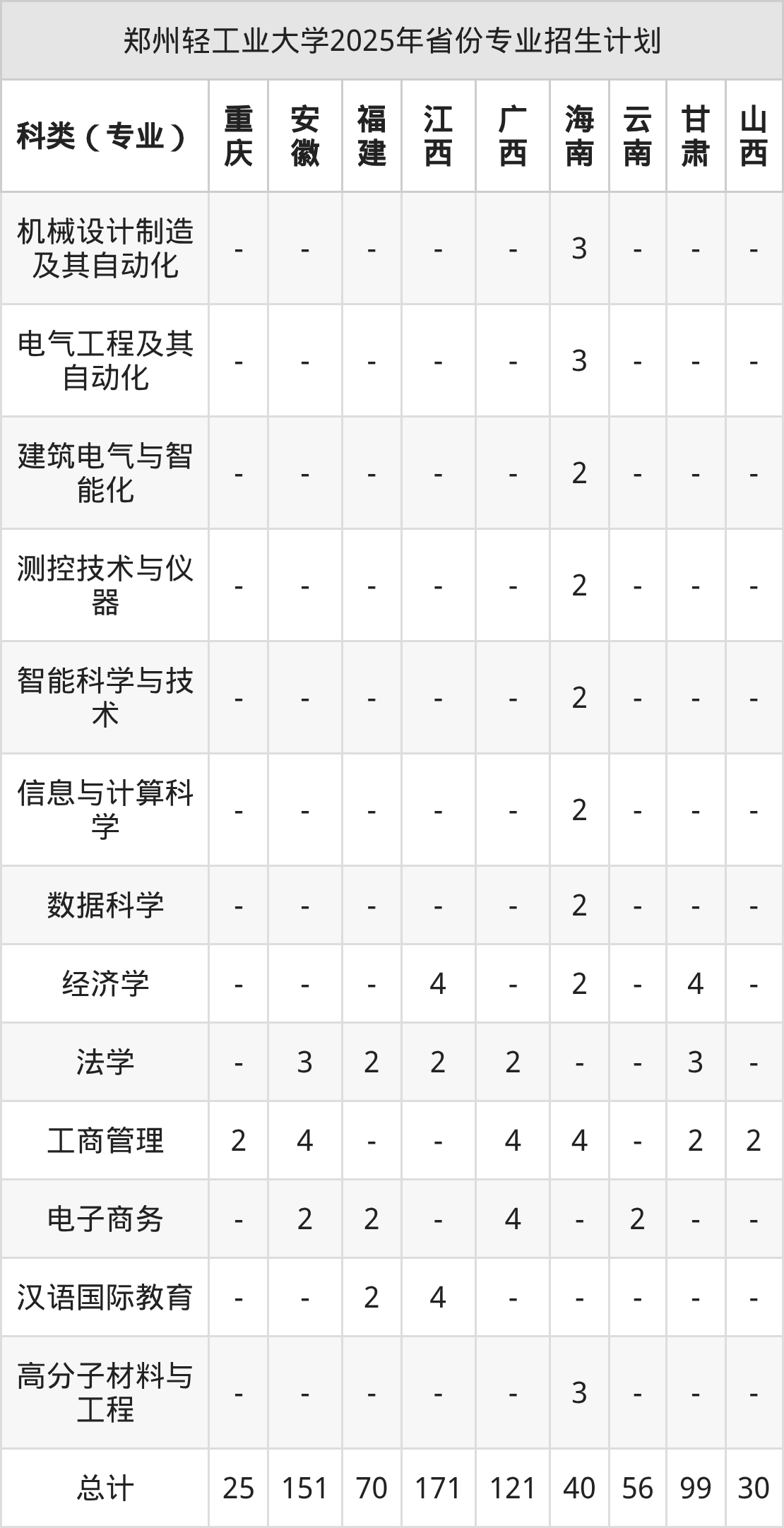 郑州轻工业大学2025年省份专业招生计划

| 科类（专业） | 重庆 | 安徽 | 福建 | 江西 | 广西 | 海南 | 云南 | 甘肃 | 山西 |
|---|---|---|---|---|---|---|---|---|---|
| 机械设计制造及其自动化 | - | - | - | - | - | 3 | - | - | - |
| 电气工程及其自动化 | - | - | - | - | - | 3 | - | - | - |
| 建筑电气与智能化 | - | - | - | - | - | 2 | - | - | - |
| 测控技术与仪器 | - | - | - | - | - | 2 | - | - | - |
| 智能科学与技术 | - | - | - | - | - | 2 | - | - | - |
| 信息与计算科学 | - | - | - | - | - | 2 | - | - | - |
| 数据科学 | - | - | - | - | - | 2 | - | - | - |
| 经济学 | - | - | - | 4 | - | 2 | - | 4 | - |
| 法学 | - | 3 | 2 | 2 | 2 | - | - | 3 | - |
| 工商管理 | 2 | 4 | - | - | 4 | 4 | - | 2 | 2 |
| 电子商务 | - | 2 | 2 | - | 4 | - | 2 | - | - |
| 汉语国际教育 | - | - | 2 | 4 | - | - | - | - | - |
| 高分子材料与工程 | - | - | - | - | - | 3 | - | - | - |
| 总计 | 25 | 151 | 70 | 171 | 121 | 40 | 56 | 99 | 30 |